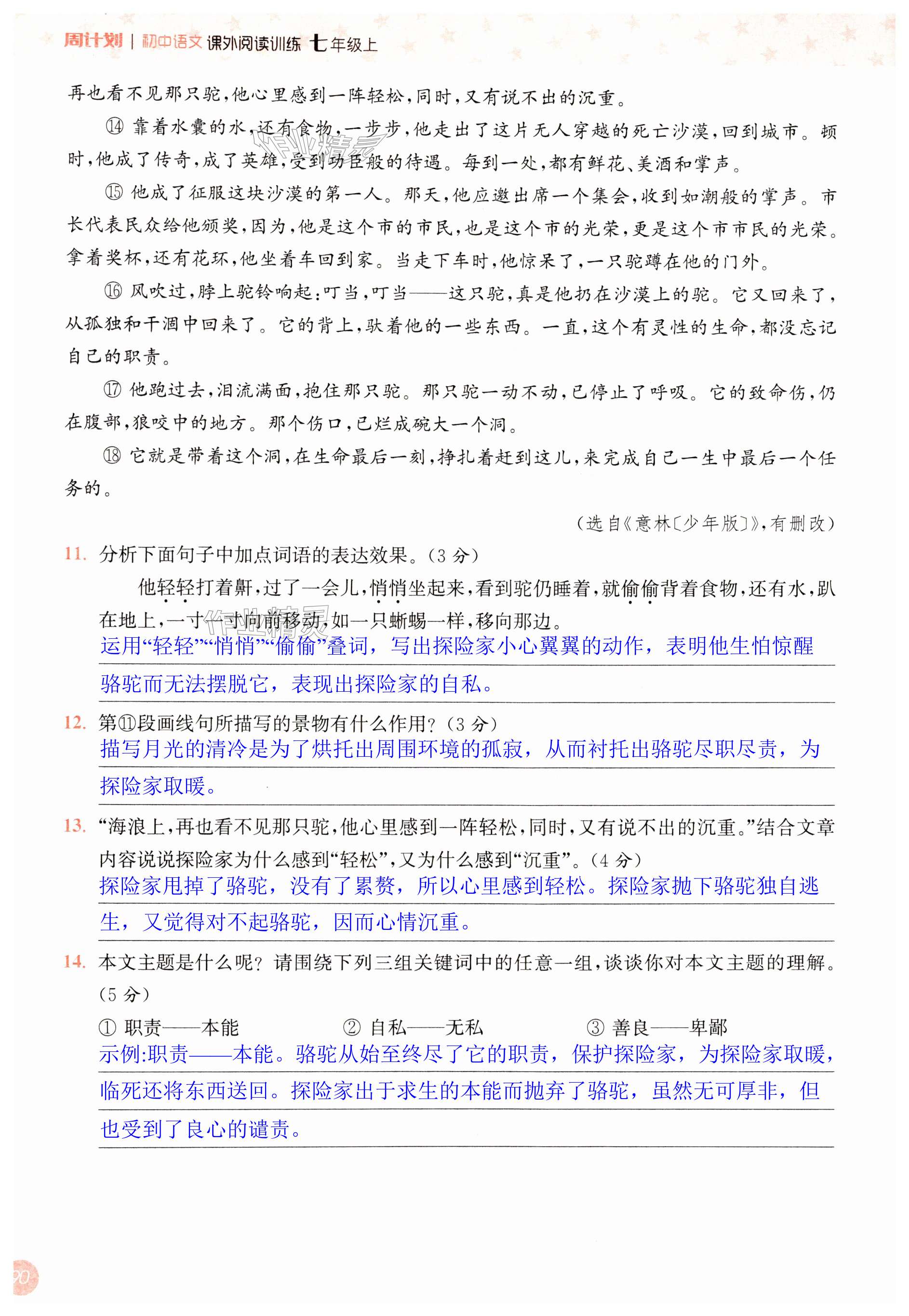 周计划 | 初中语文 课外阅读训练 七年级上

再也看不见那只驼，他心里感到一阵轻松，同时，又有说不出的沉重。

⑭ 靠着水囊的水，还有食物，一步步，他走出了这片无人穿越的死亡沙漠，回到城市。顿时，他成了传奇，成了英雄，受到功臣般的待遇。每到一处，都有鲜花、美酒和掌声。

⑮ 他成了征服这块沙漠的第一人。那天，他应邀出席一个集会，收到如潮般的掌声。市长代表民众给他颁奖，因为，他是这个市的市民，也是这个市的光荣，更是这个市市民的光荣。拿着奖杯，还有花环，他坐着车回到家。当走下车时，他惊呆了，一只驼蹲在他的门外。

⑯ 风吹过，脖上驼铃响起：叮当，叮当——这只驼，真是他扔在沙漠上的驼。它又回来了，从孤独和干涸中回来了。它的背上，驮着他的一些东西。一直，这个有灵性的生命，都没忘记自己的职责。

⑰ 他跑过去，泪流满面，抱住那只驼。那只驼一动不动，已停止了呼吸。它的致命伤，仍在腹部，狼咬中的地方。那个伤口，已烂成碗大一个洞。

⑱ 它就是带着这个洞，在生命最后一刻，挣扎着赶到这儿，来完成自己一生中最后一个任务的。

（选自《意林〔少年版〕》，有删改）

11. 分析下面句子中加点词语的表达效果。（3分）

他轻轻打着鼾，过了一会儿，悄悄坐起来，看到驼仍睡着，就偷偷背着食物，还有水，趴在地上，一寸一寸向前移动，如一只蜥蜴一样，移向那边。

运用“轻轻”“悄悄”“偷偷”叠词，写出探险家小心翼翼的动作，表明他生怕惊醒骆驼而无法摆脱它，表现出探险家的自私。

12. 第⑪段画线句所描写的景物有什么作用？（3分）

描写月光的清冷是为了烘托出周围环境的孤寂，从而衬托出骆驼尽职尽责，为探险家取暖。

13. “海浪上，再也看不见那只驼，他心里感到一阵轻松，同时，又有说不出的沉重。”结合文章内容说说探险家为什么感到“轻松”，又为什么感到“沉重”。（4分）

探险家甩掉了骆驼，没有了累赘，所以心里感到轻松。探险家抛下骆驼独自逃生，又觉得对不起骆驼，因而心情沉重。

14. 本文主题是什么呢？请围绕下列三组关键词中的任意一组，谈谈你对本文主题的理解。（5分）

① 职责——本能　② 自私——无私　③ 善良——卑鄙

示例：职责——本能。骆驼从始至终尽了它的职责，保护探险家，为探险家取暖，临死还将东西送回。探险家出于求生的本能而抛弃了骆驼，虽然无可厚非，但也受到了良心的谴责。

20